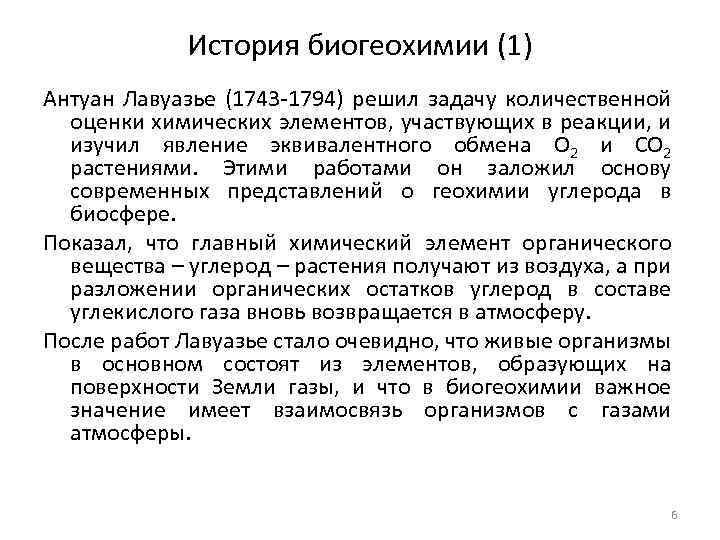 История биогеохимии (1)

Антуан Лавуазье (1743-1794) решил задачу количественной оценки химических элементов, участвующих в реакции, и изучил явление эквивалентного обмена $O_2$ и $CO_2$ растениями. Этими работами он заложил основу современных представлений о геохимии углерода в биосфере.

Показал, что главный химический элемент органического вещества – углерод – растения получают из воздуха, а при разложении органических остатков углерод в составе углекислого газа вновь возвращается в атмосферу.

После работ Лавуазье стало очевидно, что живые организмы в основном состоят из элементов, образующих на поверхности Земли газы, и что в биогеохимии важное значение имеет взаимосвязь организмов с газами атмосферы.

6